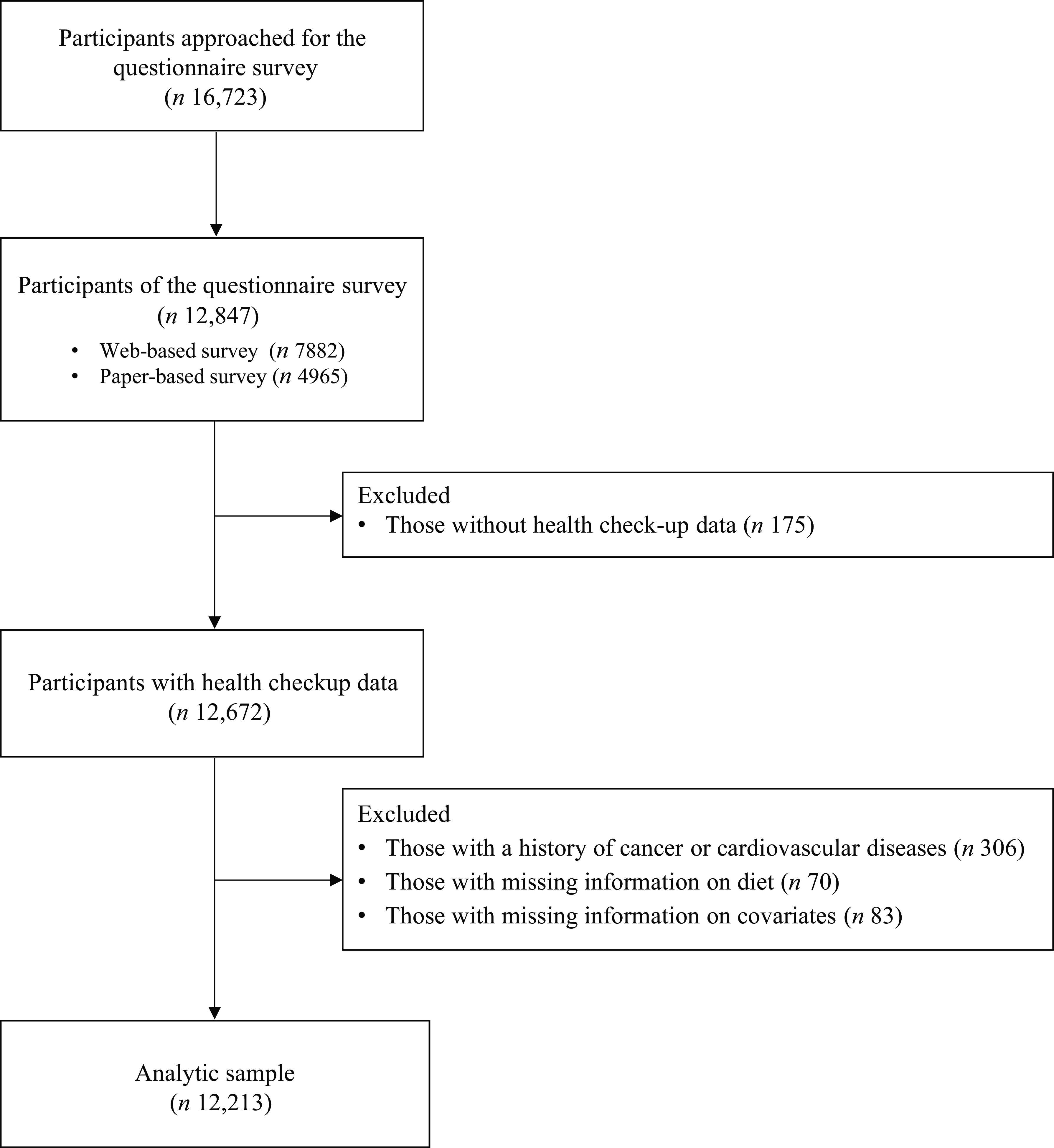 Participants approached for the questionnaire survey
(n 16,723)

Participants of the questionnaire survey
(n 12,847)
• Web-based survey (n 7882)
• Paper-based survey (n 4965)

Excluded
• Those without health check-up data (n 175)

Participants with health checkup data
(n 12,672)

Excluded
• Those with a history of cancer or cardiovascular diseases (n 306)
• Those with missing information on diet (n 70)
• Those with missing information on covariates (n 83)

Analytic sample
(n 12,213)